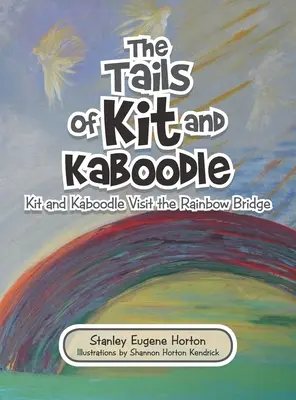 The Tails of Kit and Kaboodle

Kit and Kaboodle Visit the Rainbow Bridge

Stanley Eugene Horton
Illustrations by Shannon Horton Kendrick